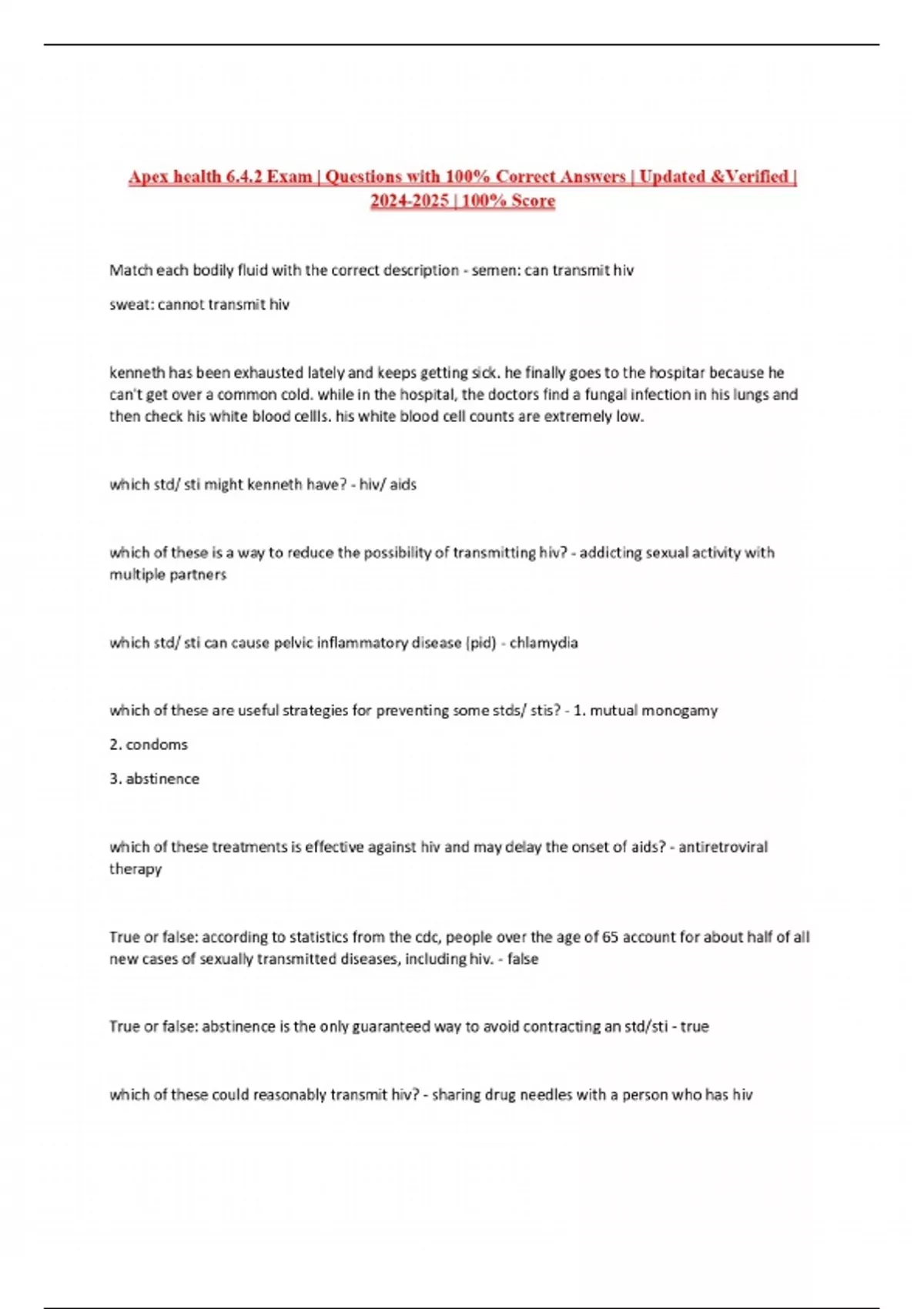 Apex health 6.4.2 Exam | Questions with 100% Correct Answers | Updated &Verified | 2024-2025 | 100% Score

Match each bodily fluid with the correct description - semen: can transmit hiv

sweat: cannot transmit hiv

kenneth has been exhausted lately and keeps getting sick. he finally goes to the hospitar because he can't get over a common cold. while in the hospital, the doctors find a fungal infection in his lungs and then check his white blood cellls. his white blood cell counts are extremely low.

which std/ sti might kenneth have? - hiv/ aids

which of these is a way to reduce the possibility of transmitting hiv? - addicting sexual activity with multiple partners

which std/ sti can cause pelvic inflammatory disease (pid) - chlamydia

which of these are useful strategies for preventing some stds/ stis? - 1. mutual monogamy

2. condoms

3. abstinence

which of these treatments is effective against hiv and may delay the onset of aids? - antiretroviral therapy

True or false: according to statistics from the cdc, people over the age of 65 account for about half of all new cases of sexually transmitted diseases, including hiv. - false

True or false: abstinence is the only guaranteed way to avoid contracting an std/sti - true

which of these could reasonably transmit hiv? - sharing drug needles with a person who has hiv